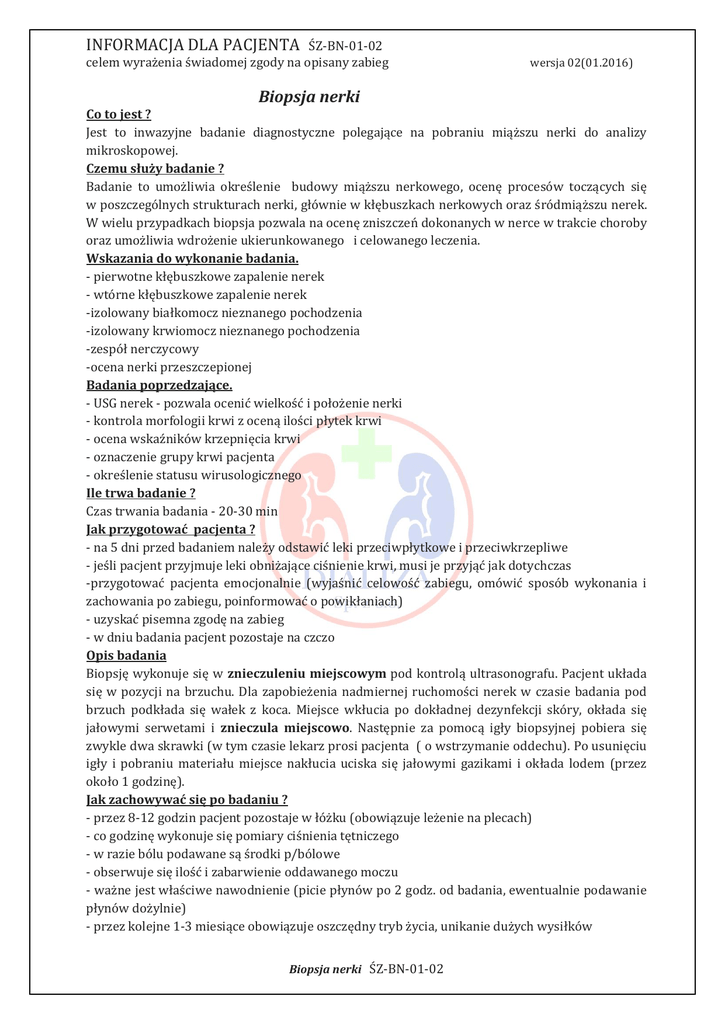 INFORMACJA DLA PACJENTA ŚZ-BN-01-02
celem wyrażenia świadomej zgody na opisany zabieg wersja 02(01.2016)

Biopsja nerki

Co to jest ?
Jest to inwazyjne badanie diagnostyczne polegające na pobraniu miąższu nerki do analizy mikroskopowej.

Czemu służy badanie ?
Badanie to umożliwia określenie budowy miąższu nerkowego, ocenę procesów toczących się w poszczególnych strukturach nerki, głównie w kłębuszkach nerkowych oraz śródmiąższu nerek. W wielu przypadkach biopsja pozwala na ocenę zniszczeń dokonanych w nerce w trakcie choroby oraz umożliwia wdrożenie ukierunkowanego i celowanego leczenia.

Wskazania do wykonanie badania.
- pierwotne kłębuszkowe zapalenie nerek
- wtórne kłębuszkowe zapalenie nerek
-izolowany białkomocz nieznanego pochodzenia
-izolowany krwiomocz nieznanego pochodzenia
-zespół nerczycowy
-ocena nerki przeszczepionej

Badania poprzedzające.
- USG nerek - pozwala ocenić wielkość i położenie nerki
- kontrola morfologii krwi z oceną ilości płytek krwi
- ocena wskaźników krzepnięcia krwi
- oznaczenie grupy krwi pacjenta
- określenie statusu wirusologicznego

Ile trwa badanie ?
Czas trwania badania - 20-30 min

Jak przygotować pacjenta ?
- na 5 dni przed badaniem należy odstawić leki przeciwpłytkowe i przeciwkrzepliwe
- jeśli pacjent przyjmuje leki obniżające ciśnienie krwi, musi je przyjąć jak dotychczas
-przygotować pacjenta emocjonalnie (wyjaśnić celowość zabiegu, omówić sposób wykonania i zachowania po zabiegu, poinformować o powikłaniach)
- uzyskać pisemna zgodę na zabieg
- w dniu badania pacjent pozostaje na czczo

Opis badania
Biopsję wykonuje się w znieczuleniu miejscowym pod kontrolą ultrasonografu. Pacjent układa się w pozycji na brzuchu. Dla zapobieżenia nadmiernej ruchomości nerek w czasie badania pod brzuch podkłada się wałek z koca. Miejsce wkłucia po dokładnej dezynfekcji skóry, okłada się jałowymi serwetami i znieczula miejscowo. Następnie za pomocą igły biopsyjnej pobiera się zwykle dwa skrawki (w tym czasie lekarz prosi pacjenta ( o wstrzymanie oddechu). Po usunięciu igły i pobraniu materiału miejsce nakłucia uciska się jałowymi gazikami i okłada lodem (przez około 1 godzinę).

Jak zachowywać się po badaniu ?
- przez 8-12 godzin pacjent pozostaje w łóżku (obowiązuje leżenie na plecach)
- co godzinę wykonuje się pomiary ciśnienia tętniczego
- w razie bólu podawane są środki p/bólowe
- obserwuje się ilość i zabarwienie oddawanego moczu
- ważne jest właściwe nawodnienie (picie płynów po 2 godz. od badania, ewentualnie podawanie płynów dożylnie)
- przez kolejne 1-3 miesiące obowiązuje oszczędny tryb życia, unikanie dużych wysiłków

Biopsja nerki ŚZ-BN-01-02